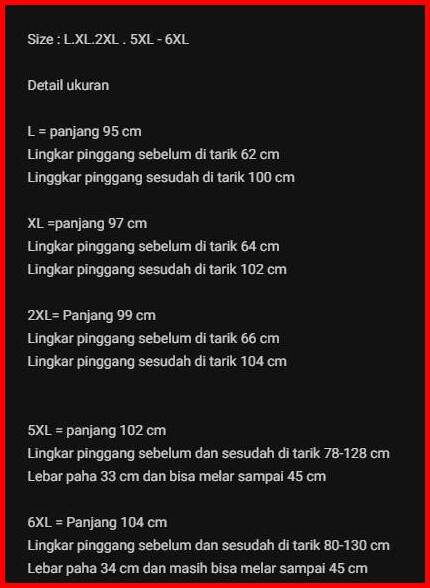 Size : L.XL.2XL . 5XL - 6XL

Detail ukuran

L = panjang 95 cm
Lingkar pinggang sebelum di tarik 62 cm
Linggkar pinggang sesudah di tarik 100 cm

XL =panjang 97 cm
Lingkar pinggang sebelum di tarik 64 cm
Lingkar pinggang sesudah di tarik 102 cm

2XL= Panjang 99 cm
Lingkar pinggang sebelum di tarik 66 cm
Lingkar pinggang sesudah di tarik 104 cm

5XL = panjang 102 cm
Lingkar pinggang sebelum dan sesudah di tarik 78-128 cm
Lebar paha 33 cm dan bisa melar sampai 45 cm

6XL = Panjang 104 cm
Lingkar pinggang sebelum dan sesudah di tarik 80-130 cm
Lebar paha 34 cm dan masih bisa melar sampai 45 cm